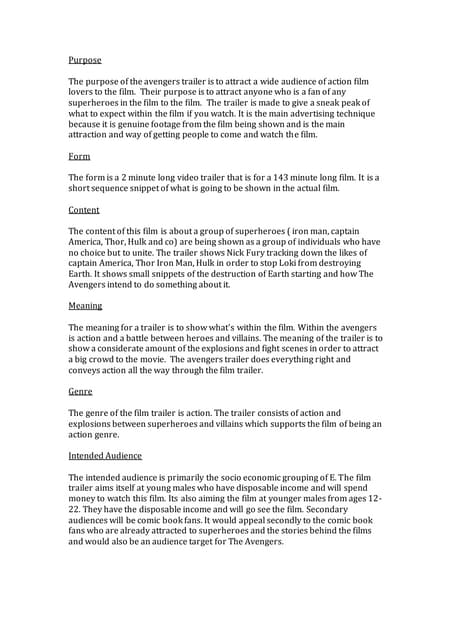 Purpose

The purpose of the avengers trailer is to attract a wide audience of action film lovers to the film. Their purpose is to attract anyone who is a fan of any superheroes in the film to the film. The trailer is made to give a sneak peak of what to expect within the film if you watch. It is the main advertising technique because it is genuine footage from the film being shown and is the main attraction and way of getting people to come and watch the film.

Form

The form is a 2 minute long video trailer that is for a 143 minute long film. It is a short sequence snippet of what is going to be shown in the actual film.

Content

The content of this film is about a group of superheroes ( iron man, captain America, Thor, Hulk and co) are being shown as a group of individuals who have no choice but to unite. The trailer shows Nick Fury tracking down the likes of captain America, Thor Iron Man, Hulk in order to stop Loki from destroying Earth. It shows small snippets of the destruction of Earth starting and how The Avengers intend to do something about it.

Meaning

The meaning for a trailer is to show what's within the film. Within the avengers is action and a battle between heroes and villains. The meaning of the trailer is to show a considerate amount of the explosions and fight scenes in order to attract a big crowd to the movie. The avengers trailer does everything right and conveys action all the way through the film trailer.

Genre

The genre of the film trailer is action. The trailer consists of action and explosions between superheroes and villains which supports the film of being an action genre.

Intended Audience

The intended audience is primarily the socio economic grouping of E. The film trailer aims itself at young males who have disposable income and will spend money to watch this film. Its also aiming the film at younger males from ages 12-22. They have the disposable income and will go see the film. Secondary audiences will be comic book fans. It would appeal secondly to the comic book fans who are already attracted to superheroes and the stories behind the films and would also be an audience target for The Avengers.